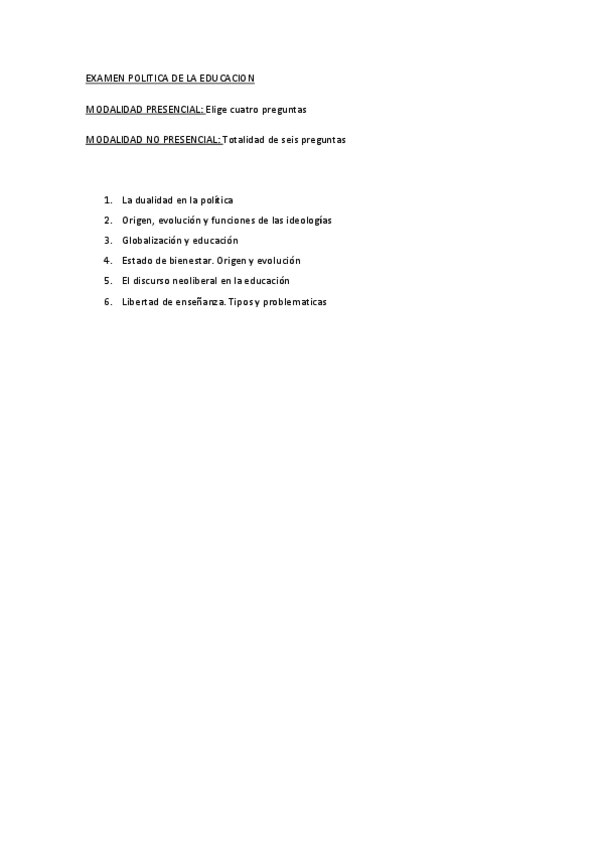 EXAMEN POLITICA DE LA EDUCACION

MODALIDAD PRESENCIAL: Elige cuatro preguntas

MODALIDAD NO PRESENCIAL: Totalidad de seis preguntas

1. La dualidad en la política
2. Origen, evolución y funciones de las ideologías
3. Globalización y educación
4. Estado de bienestar. Origen y evolución
5. El discurso neoliberal en la educación
6. Libertad de enseñanza. Tipos y problematicas